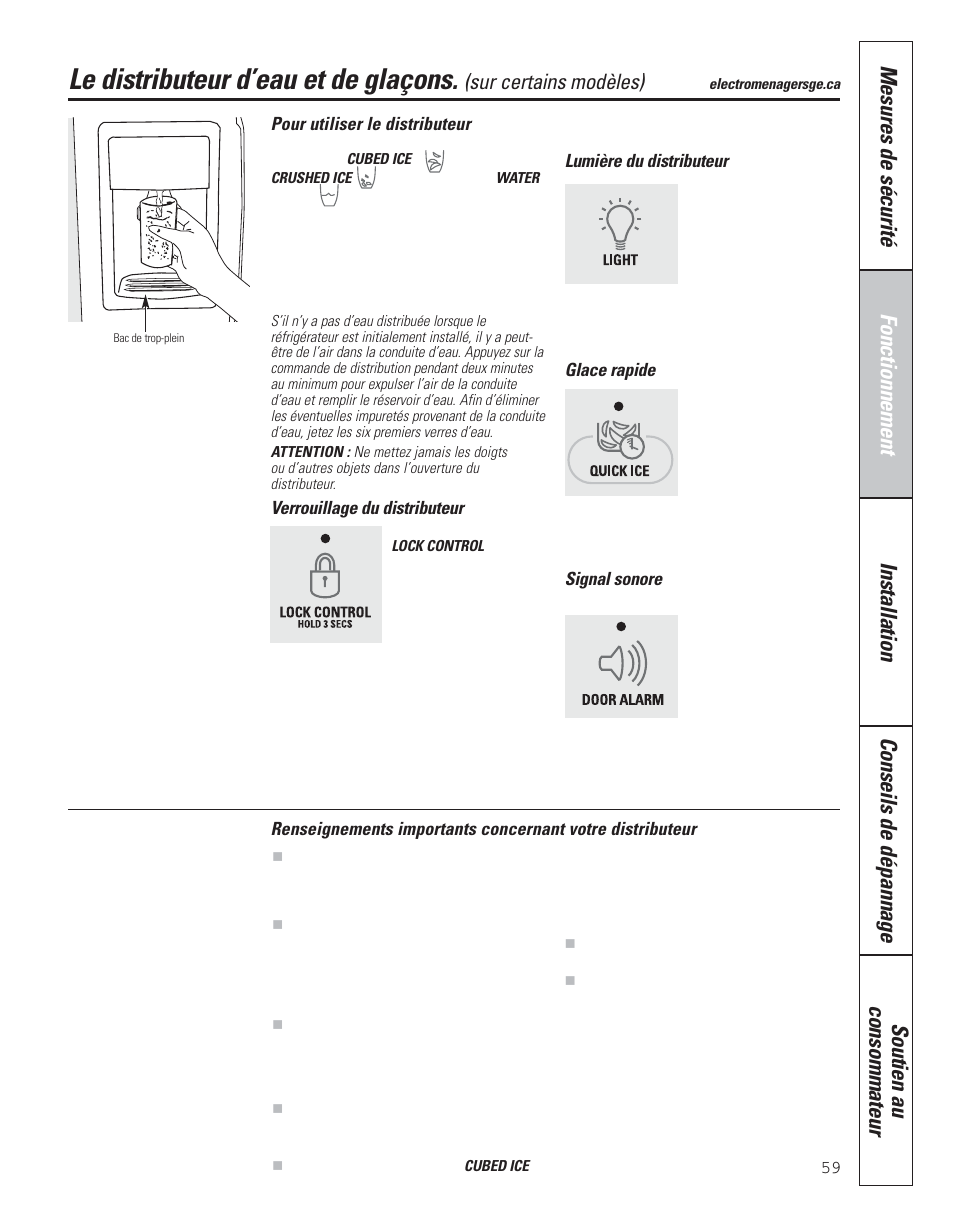 Le distributeur d'eau et de glaçons. (sur certains modèles)

electromenagersge.ca

Bac de trop-plein

Pour utiliser le distributeur

CUBED ICE

CRUSHED ICE

WATER

S'il n'y a pas d'eau distribuée lorsque le réfrigérateur est initialement installé, il y a peut-être de l'air dans la conduite d'eau. Appuyez sur la commande de distribution pendant deux minutes au minimum pour expulser l'air de la conduite d'eau et remplir le réservoir d'eau. Afin d'éliminer les éventuelles impuretés provenant de la conduite d'eau, jetez les six premiers verres d'eau.

ATTENTION : Ne mettez jamais les doigts ou d'autres objets dans l'ouverture du distributeur.

Verrouillage du distributeur

LOCK CONTROL
HOLD 3 SECS

LOCK CONTROL

Lumière du distributeur

LIGHT

Glace rapide

QUICK ICE

Signal sonore

DOOR ALARM

Renseignements importants concernant votre distributeur

CUBED ICE

59

Mesures de sécurité

Fonctionnement

Installation

Conseils de dépannage

Soutien au consommateur